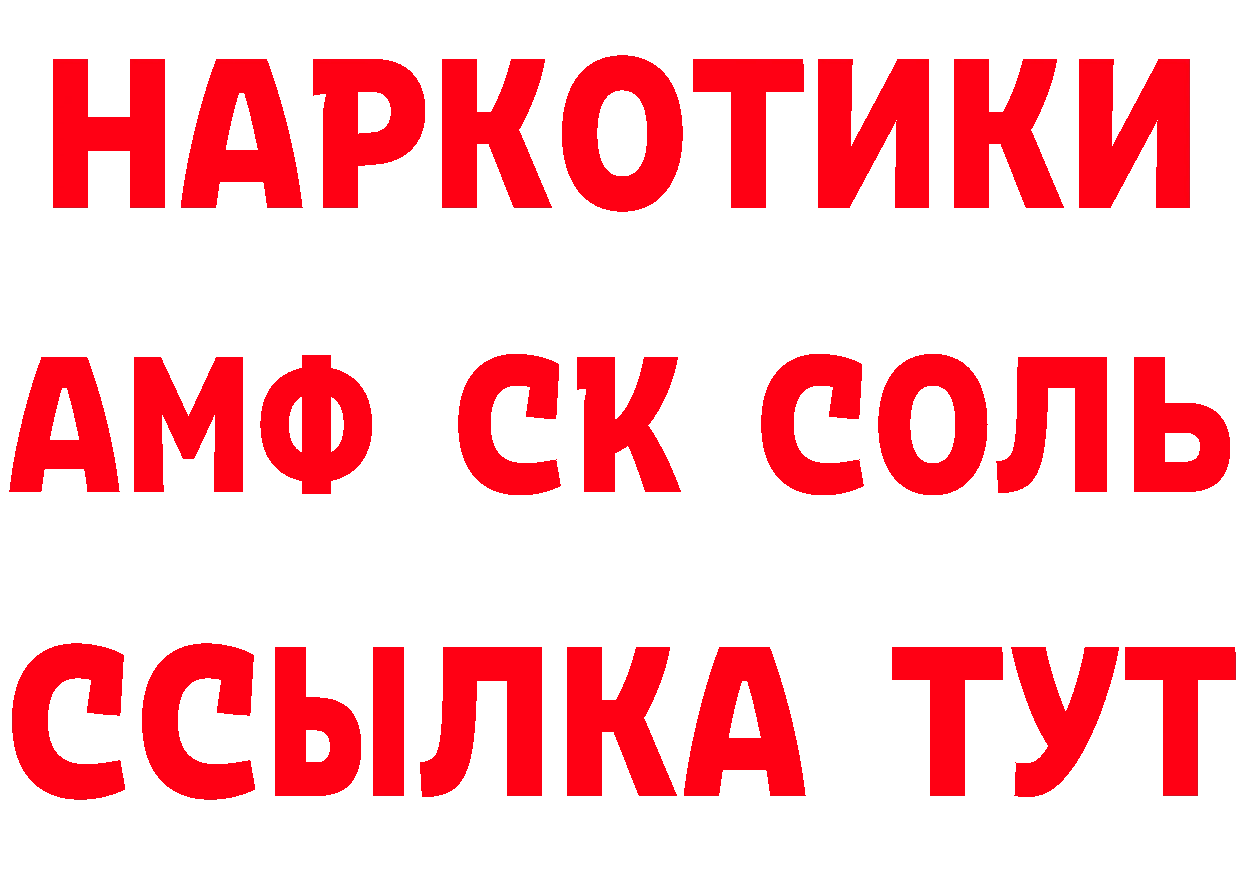 НАРКОТИКИ
АМФ СК СОЛЬ
ССЫЛКА ТУТ